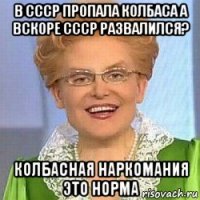 В СССР ПРОПАЛА КОЛБАСА А ВСКОРЕ СССР РАЗВАЛИЛСЯ?

КОЛБАСНАЯ НАРКОМАНИЯ ЭТО НОРМА

risovach.ru